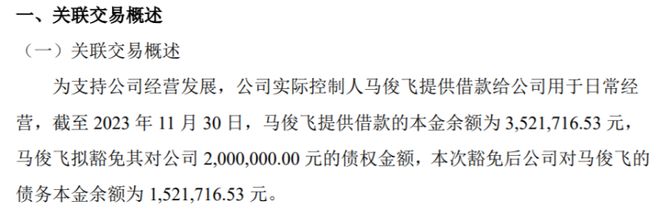 一、关联交易概述

（一）关联交易概述

为支持公司经营发展，公司实际控制人马俊飞提供借款给公司用于日常经营，截至 2023 年 11 月 30 日，马俊飞提供借款的本金余额为 3,521,716.53 元，马俊飞拟豁免其对公司 2,000,000.00 元的债权金额，本次豁免后公司对马俊飞的债务本金余额为 1,521,716.53 元。